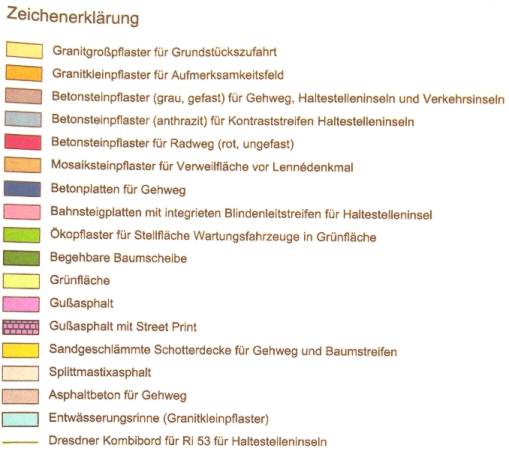 Zeichenerklärung

Granitgroßpflaster für Grundstückszufahrt

Granitkleinpflaster für Aufmerksamkeitsfeld

Betonsteinpflaster (grau, gefast) für Gehweg, Haltestelleninseln und Verkehrsinseln

Betonsteinpflaster (anthrazit) für Kontraststreifen Haltestelleninseln

Betonsteinpflaster für Radweg (rot, ungefast)

Mosaiksteinpflaster für Verweilfläche vor Lennédenkmal

Betonplatten für Gehweg

Bahnsteigplatten mit integrieten Blindenleitstreifen für Haltestelleninsel

Ökopflaster für Stellfläche Wartungsfahrzeuge in Grünfläche

Begehbare Baumscheibe

Grünfläche

Gußasphalt

Gußasphalt mit Street Print

Sandgeschlämmte Schotterdecke für Gehweg und Baumstreifen

Splittmastixasphalt

Asphaltbeton für Gehweg

Entwässerungsrinne (Granitkleinpflaster)

Dresdner Kombibord für Ri 53 für Haltestelleninseln